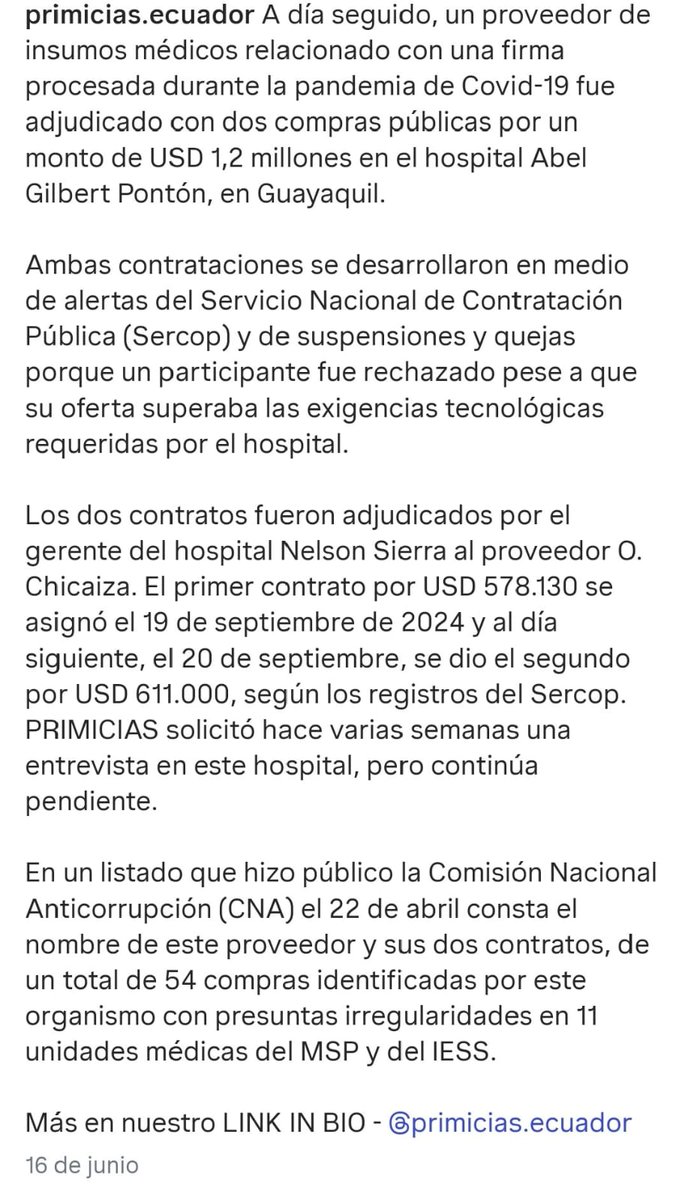 primicias.ecuador A día seguido, un proveedor de insumos médicos relacionado con una firma procesada durante la pandemia de Covid-19 fue adjudicado con dos compras públicas por un monto de USD 1,2 millones en el hospital Abel Gilbert Pontón, en Guayaquil.

Ambas contrataciones se desarrollaron en medio de alertas del Servicio Nacional de Contratación Pública (Sercop) y de suspensiones y quejas porque un participante fue rechazado pese a que su oferta superaba las exigencias tecnológicas requeridas por el hospital.

Los dos contratos fueron adjudicados por el gerente del hospital Nelson Sierra al proveedor O. Chicaiza. El primer contrato por USD 578.130 se asignó el 19 de septiembre de 2024 y al día siguiente, el 20 de septiembre, se dio el segundo por USD 611.000, según los registros del Sercop. PRIMICIAS solicitó hace varias semanas una entrevista en este hospital, pero continúa pendiente.

En un listado que hizo público la Comisión Nacional Anticorrupción (CNA) el 22 de abril consta el nombre de este proveedor y sus dos contratos, de un total de 54 compras identificadas por este organismo con presuntas irregularidades en 11 unidades médicas del MSP y del IESS.

Más en nuestro LINK IN BIO - @primicias.ecuador
16 de junio